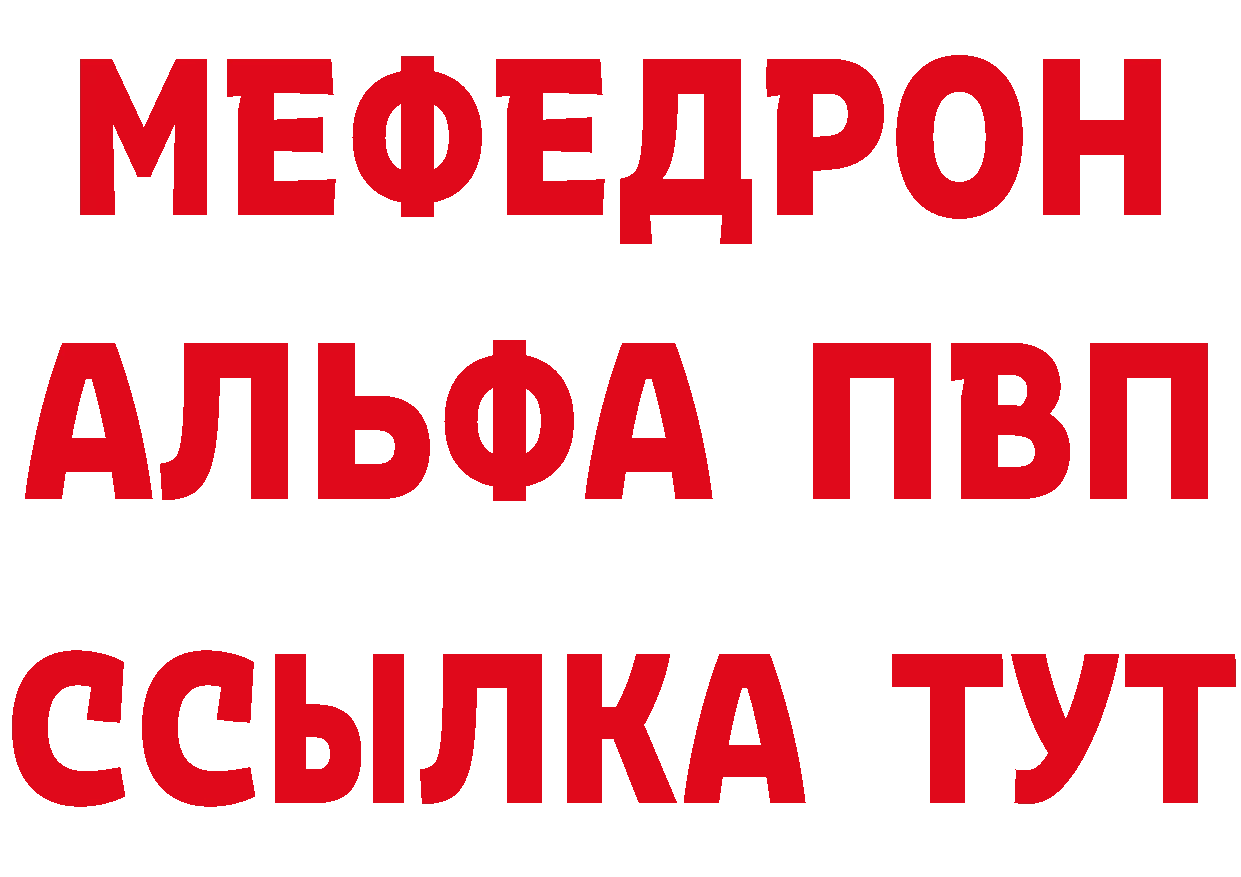 МЕФЕДРОН
АЛЬФА ПВП
ССЫЛКА ТУТ